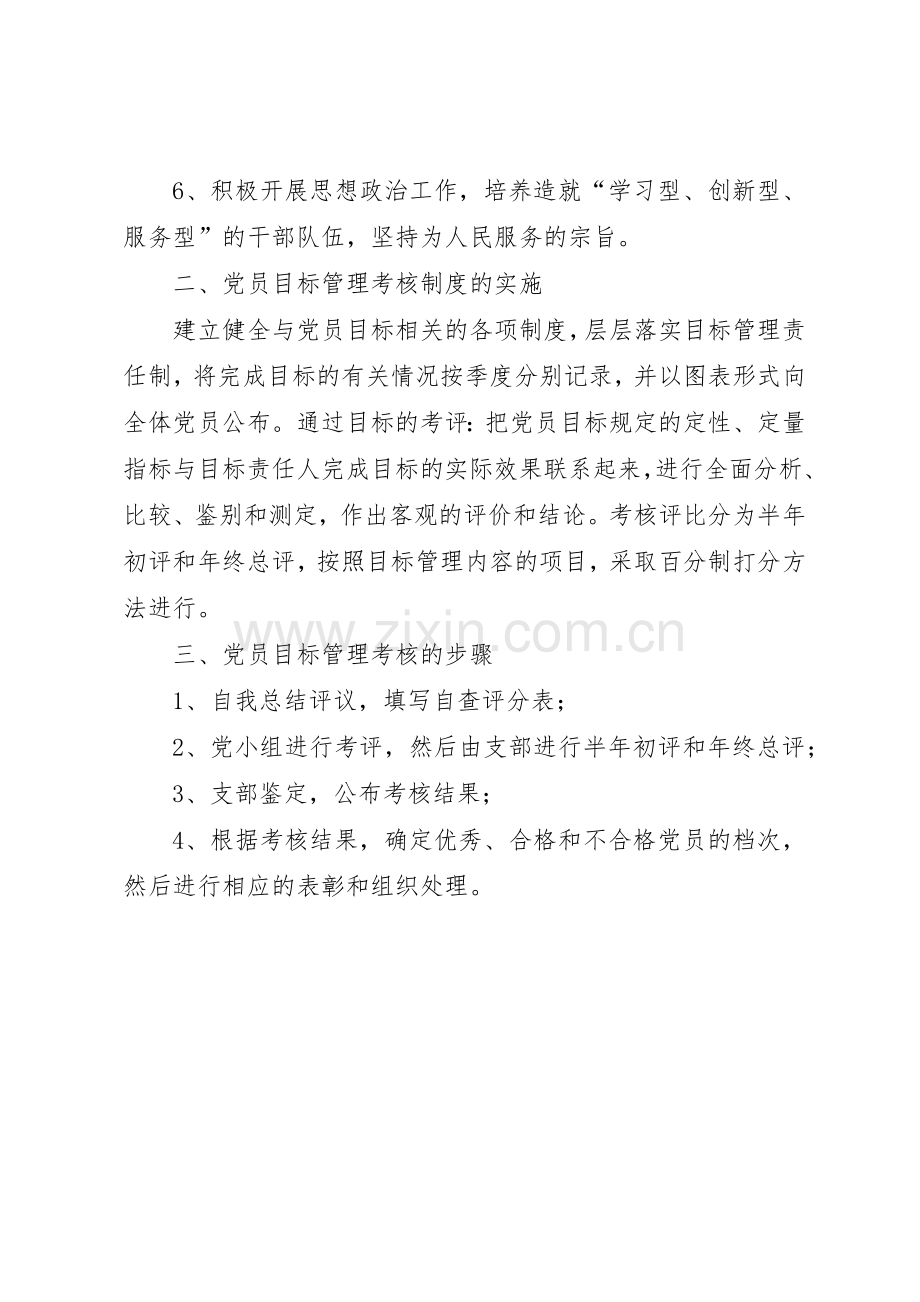 6、积极开展思想政治工作，培养造就“学习型、创新型、服务型”的干部队伍，坚持为人民服务的宗旨。

二、党员目标管理考核制度的实施

建立健全与党员目标相关的各项制度，层层落实目标管理责任制，将完成目标的有关情况按季度分别记录，并以图表形式向全体党员公布。通过目标的考评：把党员目标规定的定性、定量指标与目标责任人完成目标的实际效果联系起来，进行全面分析、比较、鉴别和测定，作出客观的评价和结论。考核评比分为半年初评和年终总评，按照目标管理内容的项目，采取百分制打分方法进行。

三、党员目标管理考核的步骤

1、自我总结评议，填写自查评分表；

2、党小组进行考评，然后由支部进行半年初评和年终总评；

3、支部鉴定，公布考核结果；

4、根据考核结果，确定优秀、合格和不合格党员的档次，然后进行相应的表彰和组织处理。

www.zixin.com.cn